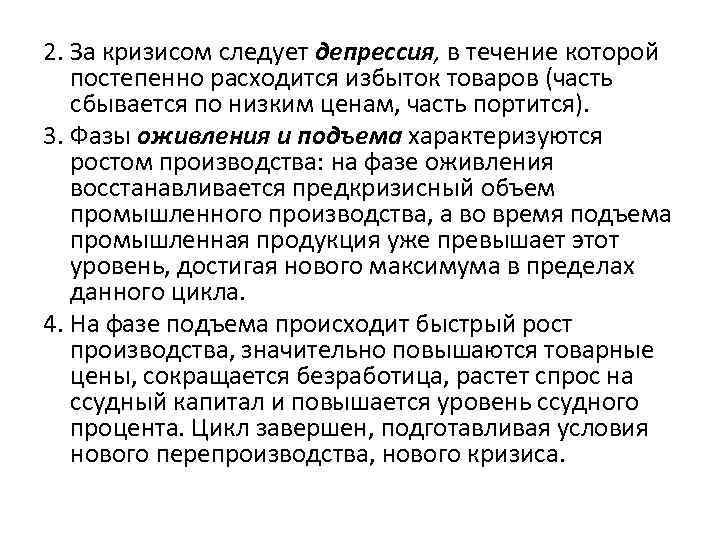 2. За кризисом следует депрессия, в течение которой постепенно расходится избыток товаров (часть сбывается по низким ценам, часть портится).

3. Фазы оживления и подъема характеризуются ростом производства: на фазе оживления восстанавливается предкризисный объем промышленного производства, а во время подъема промышленная продукция уже превышает этот уровень, достигая нового максимума в пределах данного цикла.

4. На фазе подъема происходит быстрый рост производства, значительно повышаются товарные цены, сокращается безработица, растет спрос на ссудный капитал и повышается уровень ссудного процента. Цикл завершен, подготавливая условия нового перепроизводства, нового кризиса.